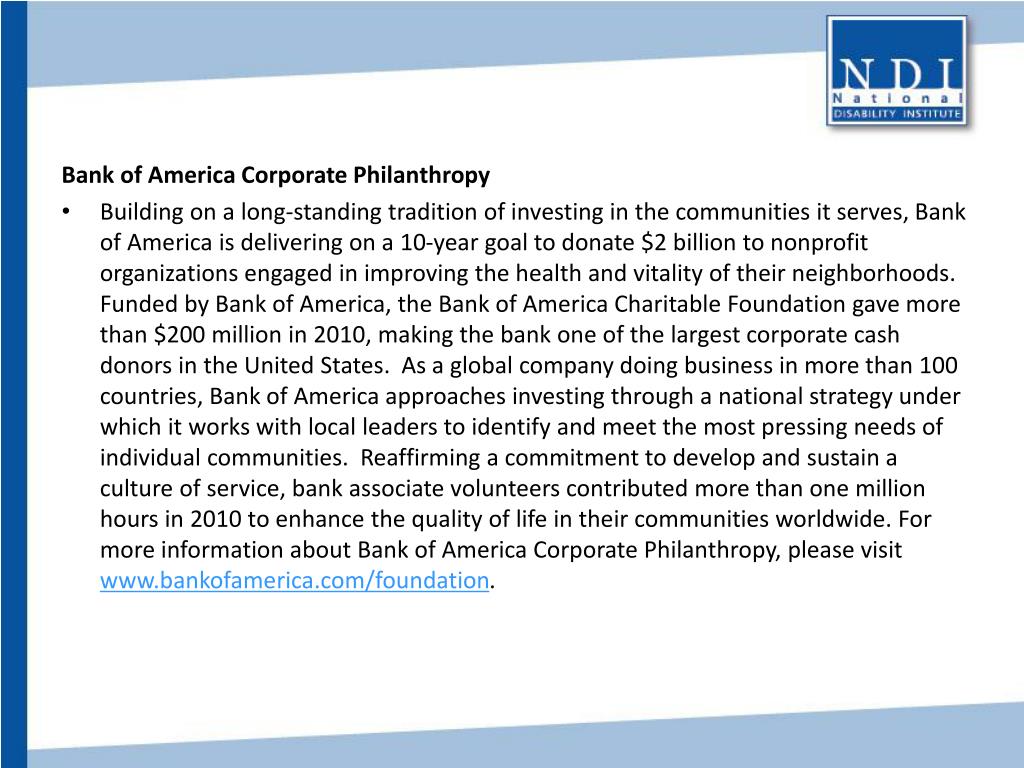 NDI
National
DISABILITY INSTITUTE

Bank of America Corporate Philanthropy

• Building on a long-standing tradition of investing in the communities it serves, Bank of America is delivering on a 10-year goal to donate \$2 billion to nonprofit organizations engaged in improving the health and vitality of their neighborhoods. Funded by Bank of America, the Bank of America Charitable Foundation gave more than \$200 million in 2010, making the bank one of the largest corporate cash donors in the United States. As a global company doing business in more than 100 countries, Bank of America approaches investing through a national strategy under which it works with local leaders to identify and meet the most pressing needs of individual communities. Reaffirming a commitment to develop and sustain a culture of service, bank associate volunteers contributed more than one million hours in 2010 to enhance the quality of life in their communities worldwide. For more information about Bank of America Corporate Philanthropy, please visit www.bankofamerica.com/foundation.